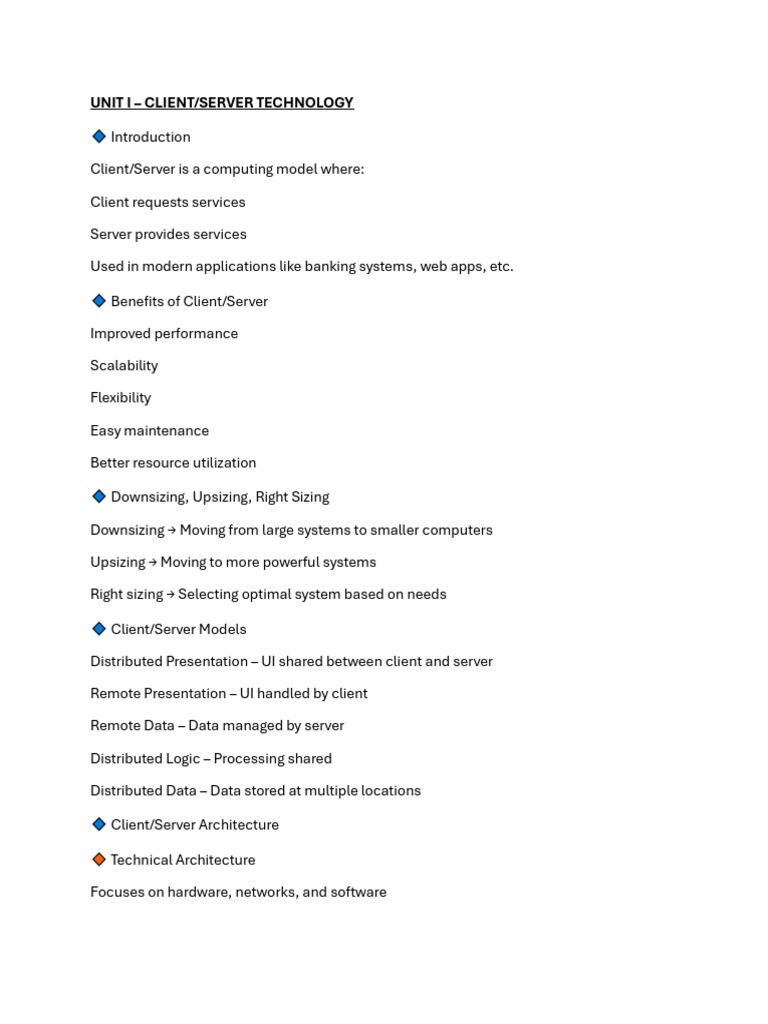 UNIT I – CLIENT/SERVER TECHNOLOGY

🔷 Introduction

Client/Server is a computing model where:

Client requests services

Server provides services

Used in modern applications like banking systems, web apps, etc.

🔷 Benefits of Client/Server

Improved performance

Scalability

Flexibility

Easy maintenance

Better resource utilization

🔷 Downsizing, Upsizing, Right Sizing

Downsizing → Moving from large systems to smaller computers

Upsizing → Moving to more powerful systems

Right sizing → Selecting optimal system based on needs

🔷 Client/Server Models

Distributed Presentation – UI shared between client and server

Remote Presentation – UI handled by client

Remote Data – Data managed by server

Distributed Logic – Processing shared

Distributed Data – Data stored at multiple locations

🔷 Client/Server Architecture

🔶 Technical Architecture

Focuses on hardware, networks, and software